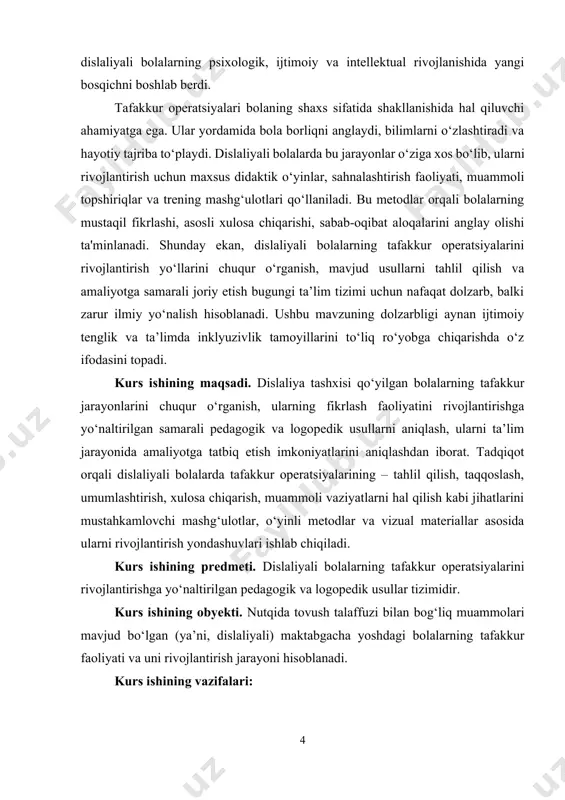 dislaliyali bolalarning psixologik, ijtimoiy va intellektual rivojlanishida yangi bosqichni boshlab berdi.

Tafakkur operatsiyalari bolaning shaxs sifatida shakllanishida hal qiluvchi ahamiyatga ega. Ular yordamida bola borliqni anglaydi, bilimlarni o‘zlashtiradi va hayotiy tajriba to‘playdi. Dislaliyali bolalarda bu jarayonlar o‘ziga xos bo‘lib, ularni rivojlantirish uchun maxsus didaktik o‘yinlar, sahnalashtirish faoliyati, muammoli topshiriqlar va trening mashg‘ulotlari qo‘llaniladi. Bu metodlar orqali bolalarning mustaqil fikrlashi, asosli xulosa chiqarishi, sabab-oqibat aloqalarini anglay olishi ta'minlanadi. Shunday ekan, dislaliyali bolalarning tafakkur operatsiyalarini rivojlantirish yo‘llarini chuqur o‘rganish, mavjud usullarni tahlil qilish va amaliyotga samarali joriy etish bugungi ta’lim tizimi uchun nafaqat dolzarb, balki zarur ilmiy yo‘nalish hisoblanadi. Ushbu mavzuning dolzarbligi aynan ijtimoiy tenglik va ta’limda inklyuzivlik tamoyillarini to‘liq ro‘yobga chiqarishda o‘z ifodasini topadi.

Kurs ishining maqsadi. Dislaliya tashxisi qo‘yilgan bolalarning tafakkur jarayonlarini chuqur o‘rganish, ularning fikrlash faoliyatini rivojlantirishga yo‘naltirilgan samarali pedagogik va logopedik usullarni aniqlash, ularni ta’lim jarayonida amaliyotga tatbiq etish imkoniyatlarini aniqlashdan iborat. Tadqiqot orqali dislaliyali bolalarda tafakkur operatsiyalarining – tahlil qilish, taqqoslash, umumlashtirish, xulosa chiqarish, muammoli vaziyatlarni hal qilish kabi jihatlarini mustahkamlovchi mashg‘ulotlar, o‘yinli metodlar va vizual materiallar asosida ularni rivojlantirish yondashuvlari ishlab chiqiladi.

Kurs ishining predmeti. Dislaliyali bolalarning tafakkur operatsiyalarini rivojlantirishga yo‘naltirilgan pedagogik va logopedik usullar tizimidir.

Kurs ishining obyekti. Nutqida tovush talaffuzi bilan bog‘liq muammolari mavjud bo‘lgan (ya’ni, dislaliyali) maktabgacha yoshdagi bolalarning tafakkur faoliyati va uni rivojlantirish jarayoni hisoblanadi.

Kurs ishining vazifalari:

4